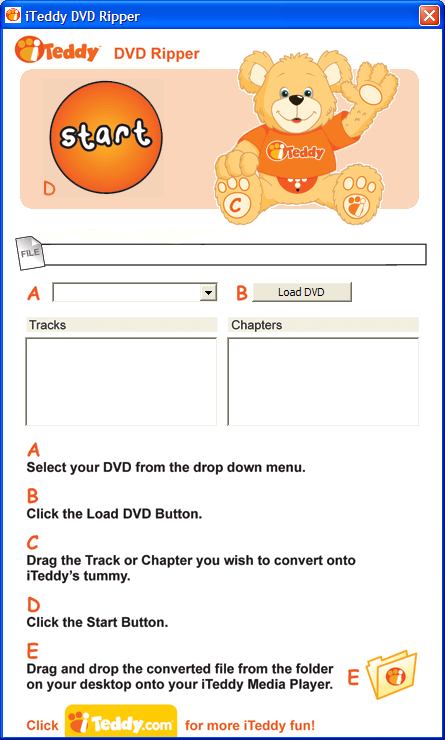 iTeddy DVD Ripper

iTeddy DVD Ripper

start

D

iTeddy

C

FILE

A

B Load DVD

Tracks

Chapters

A
Select your DVD from the drop down menu.

B
Click the Load DVD Button.

C
Drag the Track or Chapter you wish to convert onto iTeddy's tummy.

D
Click the Start Button.

E
Drag and drop the converted file from the folder on your desktop onto your iTeddy Media Player.

E

Click iTeddy.com for more iTeddy fun!